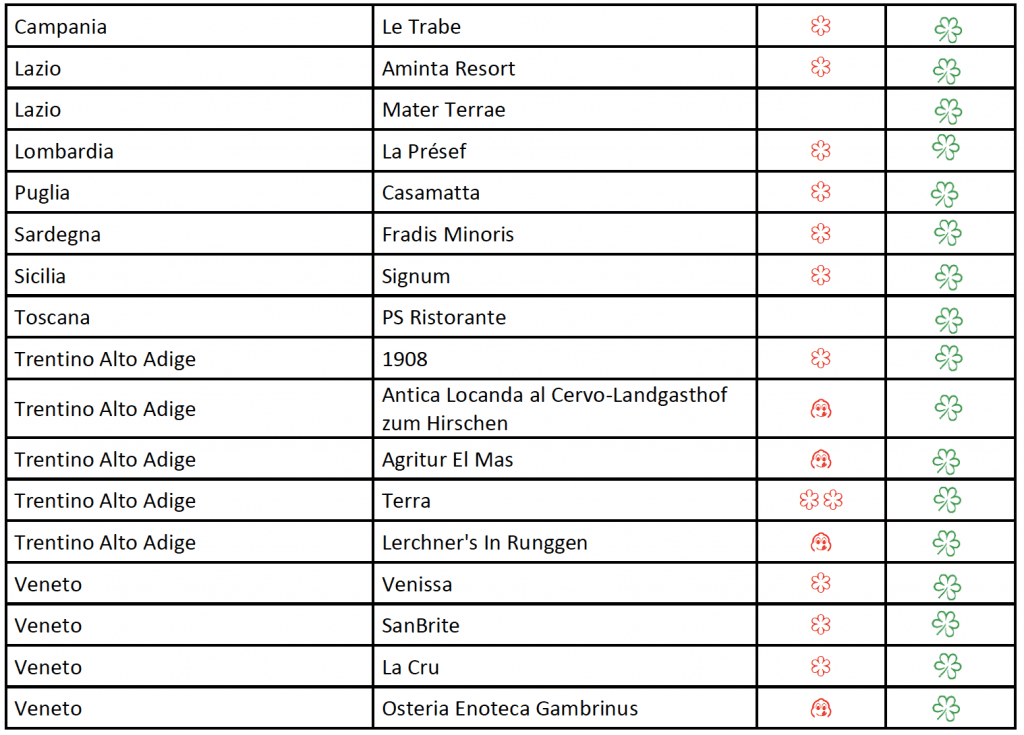 | Campania | Le Trabe | | |
|---|---|---|---|
| Lazio | Aminta Resort | | |
| Lazio | Mater Terrae | | |
| Lombardia | La Présef | | |
| Puglia | Casamatta | | |
| Sardegna | Fradis Minoris | | |
| Sicilia | Signum | | |
| Toscana | PS Ristorante | | |
| Trentino Alto Adige | 1908 | | |
| Trentino Alto Adige | Antica Locanda al Cervo-Landgasthof zum Hirschen | | |
| Trentino Alto Adige | Agritur El Mas | | |
| Trentino Alto Adige | Terra | | |
| Trentino Alto Adige | Lerchner's In Runggen | | |
| Veneto | Venissa | | |
| Veneto | SanBrite | | |
| Veneto | La Cru | | |
| Veneto | Osteria Enoteca Gambrinus | | |